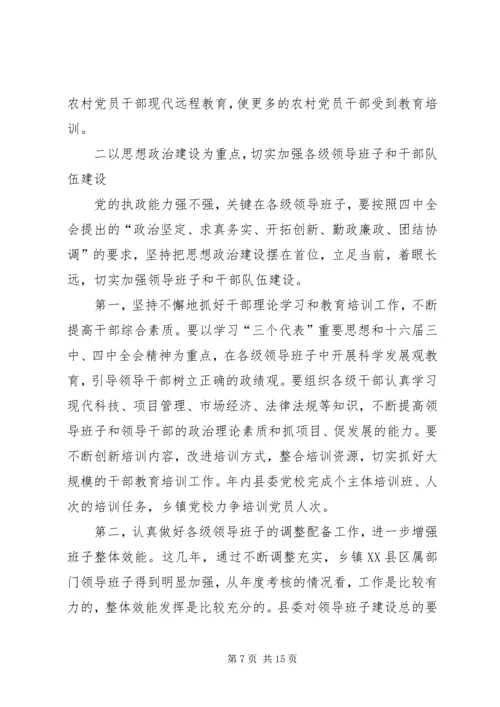 农村党员干部现代远程教育，使更多的农村党员干部受到教育培训。

二以思想政治建设为重点，切实加强各级领导班子和干部队伍建设

党的执政能力强不强，关键在各级领导班子，要按照四中全会提出的“政治坚定、求真务实、开拓创新、勤政廉政、团结协调”的要求，坚持把思想政治建设摆在首位，立足当前，着眼长远，切实加强领导班子和干部队伍建设。

第一，坚持不懈地抓好干部理论学习和教育培训工作，不断提高干部综合素质。要以学习“三个代表”重要思想和十六届三中、四中全会精神为重点，在各级领导班子中开展科学发展观教育，引导领导干部树立正确的政绩观。要组织各级干部认真学习现代科技、项目管理、市场经济、法律法规等知识，不断提高领导班子和领导干部的政治理论素质和抓项目、促发展的能力。要不断创新培训内容，改进培训方式，整合培训资源，切实抓好大规模的干部教育培训工作。年内县委党校完成个主体培训班、人次的培训任务，乡镇党校力争培训党员人次。

第二，认真做好各级领导班子的调整配备工作，进一步增强班子整体效能。这几年，通过不断调整充实，乡镇XX县区属部门领导班子得到明显加强，从年度考核的情况看，工作是比较有力的，整体效能发挥是比较充分的。县委对领导班子建设总的要

第7页 共15页